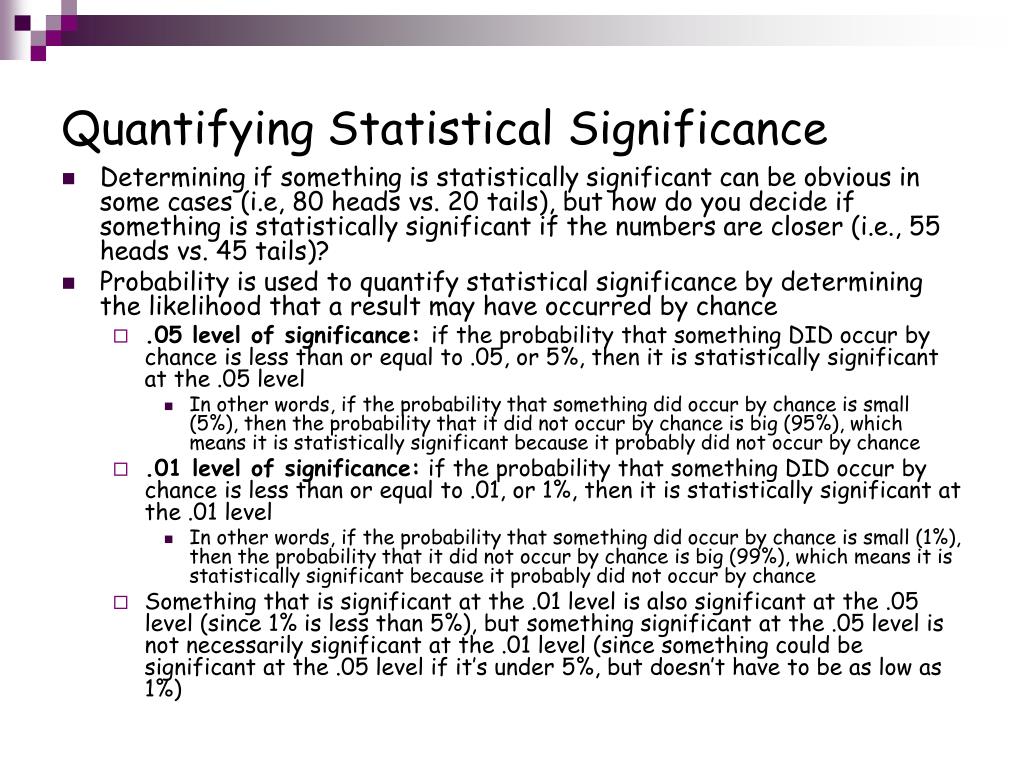 Quantifying Statistical Significance

Determining if something is statistically significant can be obvious in some cases (i.e, 80 heads vs. 20 tails), but how do you decide if something is statistically significant if the numbers are closer (i.e., 55 heads vs. 45 tails)?

Probability is used to quantify statistical significance by determining the likelihood that a result may have occurred by chance

.05 level of significance: if the probability that something DID occur by chance is less than or equal to .05, or 5%, then it is statistically significant at the .05 level

In other words, if the probability that something did occur by chance is small (5%), then the probability that it did not occur by chance is big (95%), which means it is statistically significant because it probably did not occur by chance

.01 level of significance: if the probability that something DID occur by chance is less than or equal to .01, or 1%, then it is statistically significant at the .01 level

In other words, if the probability that something did occur by chance is small (1%), then the probability that it did not occur by chance is big (99%), which means it is statistically significant because it probably did not occur by chance

Something that is significant at the .01 level is also significant at the .05 level (since 1% is less than 5%), but something significant at the .05 level is not necessarily significant at the .01 level (since something could be significant at the .05 level if it's under 5%, but doesn't have to be as low as 1%)